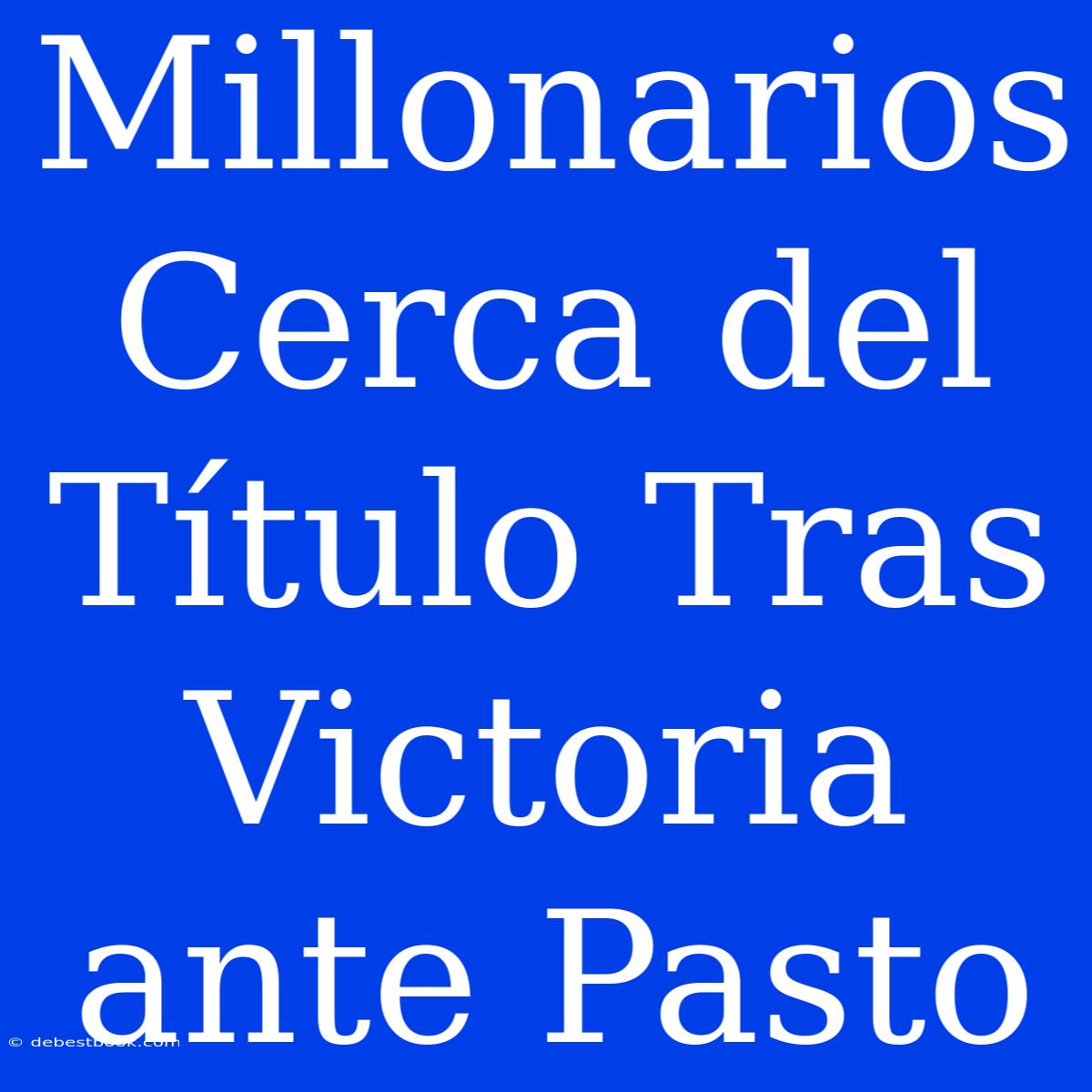 Millonarios Cerca del Título Tras Victoria ante Pasto

© debestbook.com